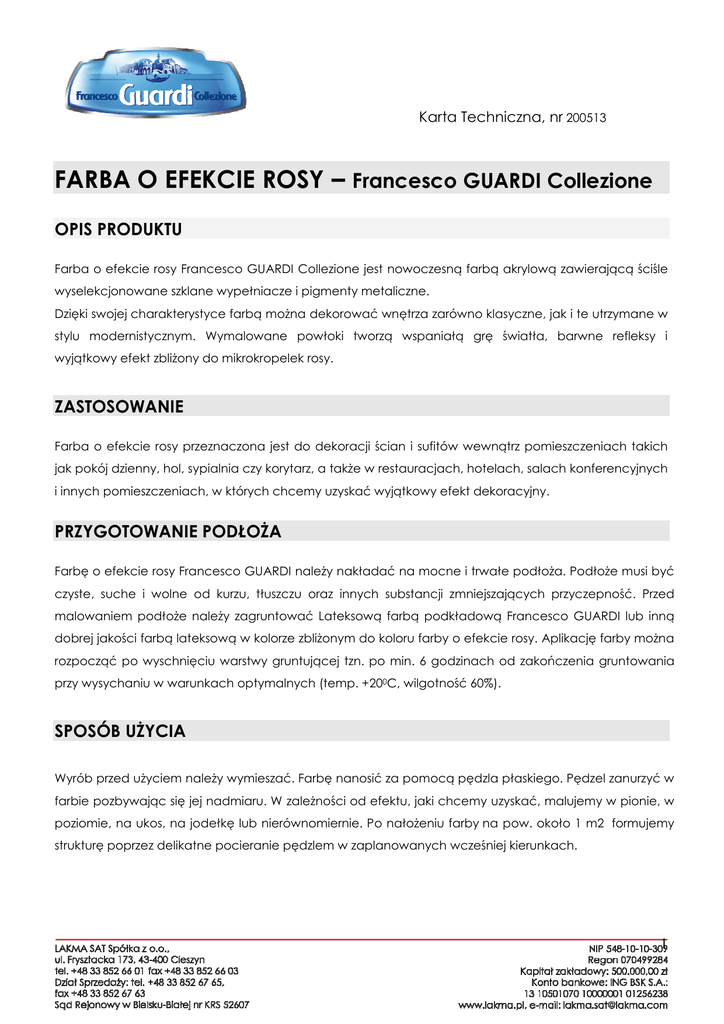 Francesco Guardi Collezione

Karta Techniczna, nr 200513

FARBA O EFEKCIE ROSY – Francesco GUARDI Collezione

OPIS PRODUKTU

Farba o efekcie rosy Francesco GUARDI Collezione jest nowoczesną farbą akrylową zawierającą ściśle wyselekcjonowane szklane wypełniacze i pigmenty metaliczne.
Dzięki swojej charakterystyce farbą można dekorować wnętrza zarówno klasyczne, jak i te utrzymane w stylu modernistycznym. Wymalowane powłoki tworzą wspaniałą grę światła, barwne refleksy i wyjątkowy efekt zbliżony do mikrokropelek rosy.

ZASTOSOWANIE

Farba o efekcie rosy przeznaczona jest do dekoracji ścian i sufitów wewnątrz pomieszczeniach takich jak pokój dzienny, hol, sypialnia czy korytarz, a także w restauracjach, hotelach, salach konferencyjnych i innych pomieszczeniach, w których chcemy uzyskać wyjątkowy efekt dekoracyjny.

PRZYGOTOWANIE PODŁOŻA

Farbę o efekcie rosy Francesco GUARDI należy nakładać na mocne i trwałe podłoża. Podłoże musi być czyste, suche i wolne od kurzu, tłuszczu oraz innych substancji zmniejszających przyczepność. Przed malowaniem podłoże należy zagruntować Lateksową farbą podkładową Francesco GUARDI lub inną dobrej jakości farbą lateksową w kolorze zbliżonym do koloru farby o efekcie rosy. Aplikację farby można rozpocząć po wyschnięciu warstwy gruntującej tzn. po min. 6 godzinach od zakończenia gruntowania przy wysychaniu w warunkach optymalnych (temp. +20$^0$C, wilgotność 60%).

SPOSÓB UŻYCIA

Wyrób przed użyciem należy wymieszać. Farbę nanosić za pomocą pędzla płaskiego. Pędzel zanurzyć w farbie pozbywając się jej nadmiaru. W zależności od efektu, jaki chcemy uzyskać, malujemy w pionie, w poziomie, na ukos, na jodełkę lub nierównomiernie. Po nałożeniu farby na pow. około 1 m2 formujemy strukturę poprzez delikatne pocieranie pędzlem w zaplanowanych wcześniej kierunkach.

1

LAKMA SAT Spółka z o.o.,
ul. Frysztacka 173, 43-400 Cieszyn
tel. +48 33 852 66 01 fax +48 33 852 66 03
Dział Sprzedaży: tel. +48 33 852 67 65,
fax +48 33 852 67 63
Sąd Rejonowy w Bielsku-Białej nr KRS 52607

NIP 548-10-10-309
Regon 070499284
Kapitał zakładowy: 500.000,00 zł
Konto bankowe: ING BSK S.A.:
13 10501070 10000001 01256238
www.lakma.pl, e-mail: lakma.sat@lakma.com